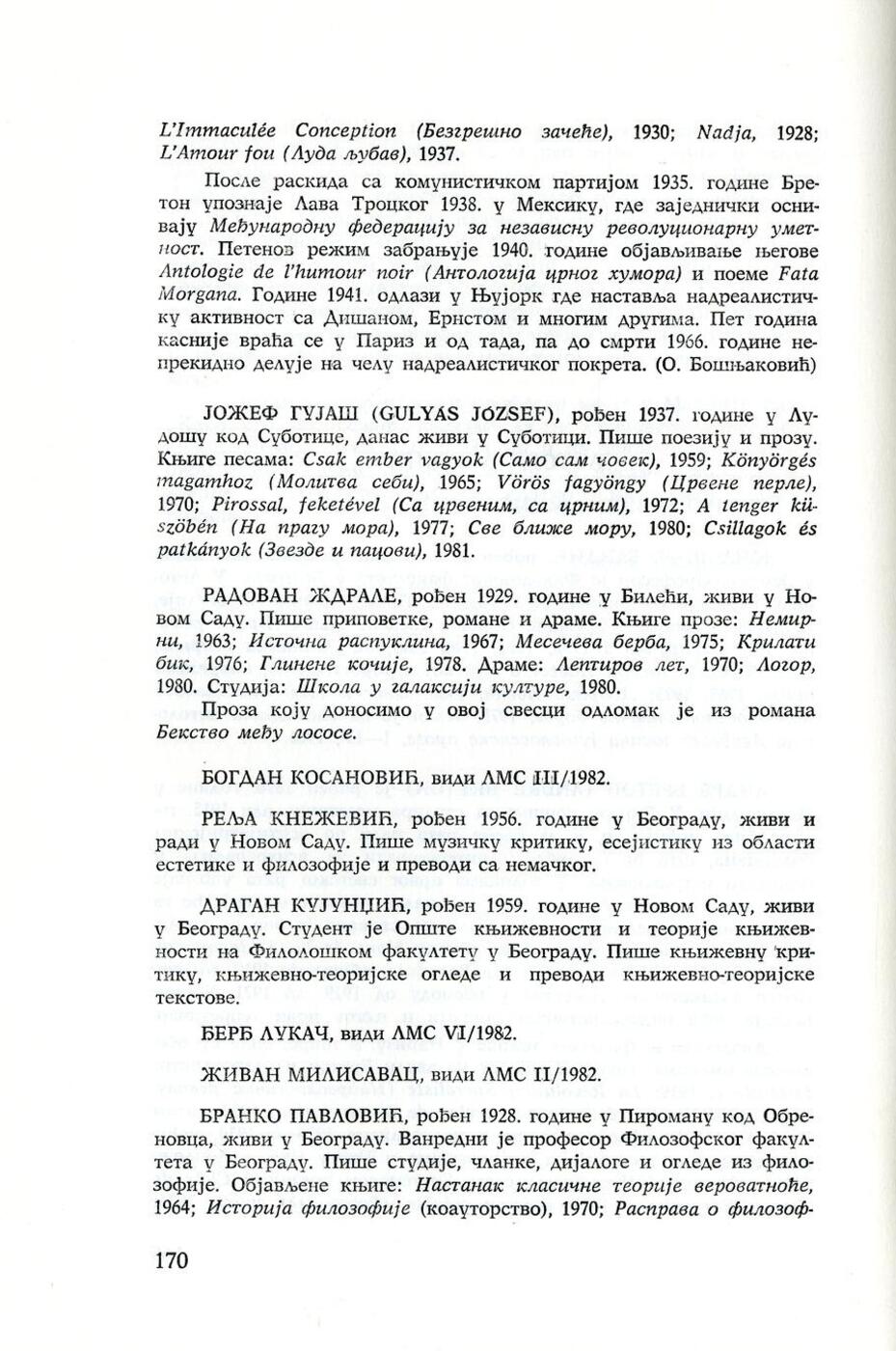 L'Immaculée Conception (Безгрешно зачеће), 1930; Nadja, 1928; L'Amour fou (Луда љубав), 1937.

После раскида са комунистичком партијом 1935. године Бретон упознаје Лава Троцког 1938. у Мексику, где заједнички оснивају Међународну федерацију за независну револуционарну уметност. Петенов режим забрањује 1940. године објављивање његове Antologie de l'humour noir (Антологија црног хумора) и поеме Fata Morgana. Године 1941. одлази у Њујорк где наставља надреалистичку активност са Дишаном, Ернстом и многим другима. Пет година касније враћа се у Париз и од тада, па до смрти 1966. године непрекидно делује на челу надреалистичког покрета. (О. Бошњаковић)

ЈОЖЕФ ГУЈАШ (GULYÁS JÓZSEF), рођен 1937. године у Лудошу код Суботице, данас живи у Суботици. Пише поезију и прозу. Књиге песама: Csak ember vagyok (Само сам човек), 1959; Könyörgés magamhoz (Молитва себи), 1965; Vörös fagyöngy (Црвене перле), 1970; Pirossal, feketével (Са црвеним, са црним), 1972; A tenger küszöbén (На прагу мора), 1977; Све ближе мору, 1980; Csillagok és patkányok (Звезде и пацови), 1981.

РАДОВАН ЖДРАЛЕ, рођен 1929. године у Билећи, живи у Новом Саду. Пише приповетке, романе и драме. Књиге прозе: Немирни, 1963; Источна распуклина, 1967; Месечева берба, 1975; Крилати бик, 1976; Глинене кочије, 1978. Драме: Лептиров лет, 1970; Логор, 1980. Студија: Школа у галаксији културе, 1980.

Проза коју доносимо у овој свесци одломак је из романа Бекство међу лососе.

БОГДАН КОСАНОВИЋ, види ЛМС III/1982.

РЕЉА КНЕЖЕВИЋ, рођен 1956. године у Београду, живи и ради у Новом Саду. Пише музичку критику, есејистику из области естетике и филозофије и преводи са немачког.

ДРАГАН КУЈУНЏИЋ, рођен 1959. године у Новом Саду, живи у Београду. Студент је Опште књижевности и теорије књижевности на Филолошком факултету у Београду. Пише књижевну критику, књижевно-теоријске огледе и преводи књижевно-теоријске текстове.

БЕРБ ЛУКАЧ, види ЛМС VI/1982.

ЖИВАН МИЛИСАВАЦ, види ЛМС II/1982.

БРАНКО ПАВЛОВИЋ, рођен 1928. године у Пироману код Обреновца, живи у Београду. Ванредни је професор Филозофског факултета у Београду. Пише студије, чланке, дијалоге и огледе из филозофије. Објављене књиге: Настанак класичне теорије вероватноће, 1964; Историја филозофије (коауторство), 1970; Расправа о филозоф-

170